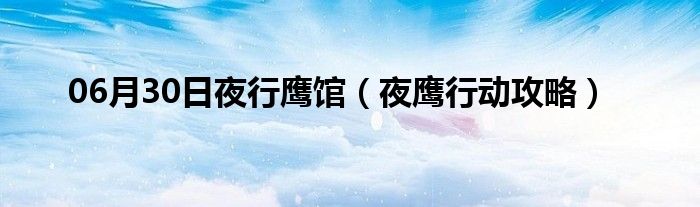 06月30日夜行鹰馆（夜鹰行动攻略）